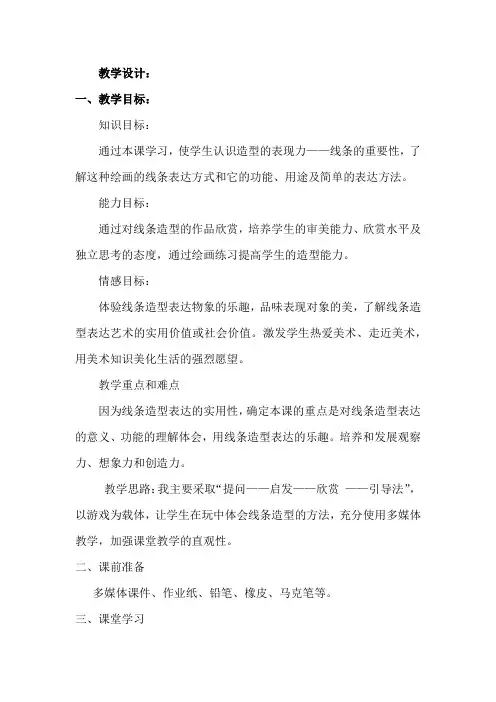 教学设计：

一、教学目标：

知识目标：

通过本课学习，使学生认识造型的表现力——线条的重要性，了解这种绘画的线条表达方式和它的功能、用途及简单的表达方法。

能力目标：

通过对线条造型的作品欣赏，培养学生的审美能力、欣赏水平及独立思考的态度，通过绘画练习提高学生的造型能力。

情感目标：

体验线条造型表达物象的乐趣，品味表现对象的美，了解线条造型表达艺术的实用价值或社会价值。激发学生热爱美术、走近美术，用美术知识美化生活的强烈愿望。

教学重点和难点

因为线条造型表达的实用性，确定本课的重点是对线条造型表达的意义、功能的理解体会，用线条造型表达的乐趣。培养和发展观察力、想象力和创造力。

教学思路：我主要采取“提问——启发——欣赏 ——引导法”，以游戏为载体，让学生在玩中体会线条造型的方法，充分使用多媒体教学，加强课堂教学的直观性。

二、课前准备

多媒体课件、作业纸、铅笔、橡皮、马克笔等。

三、课堂学习